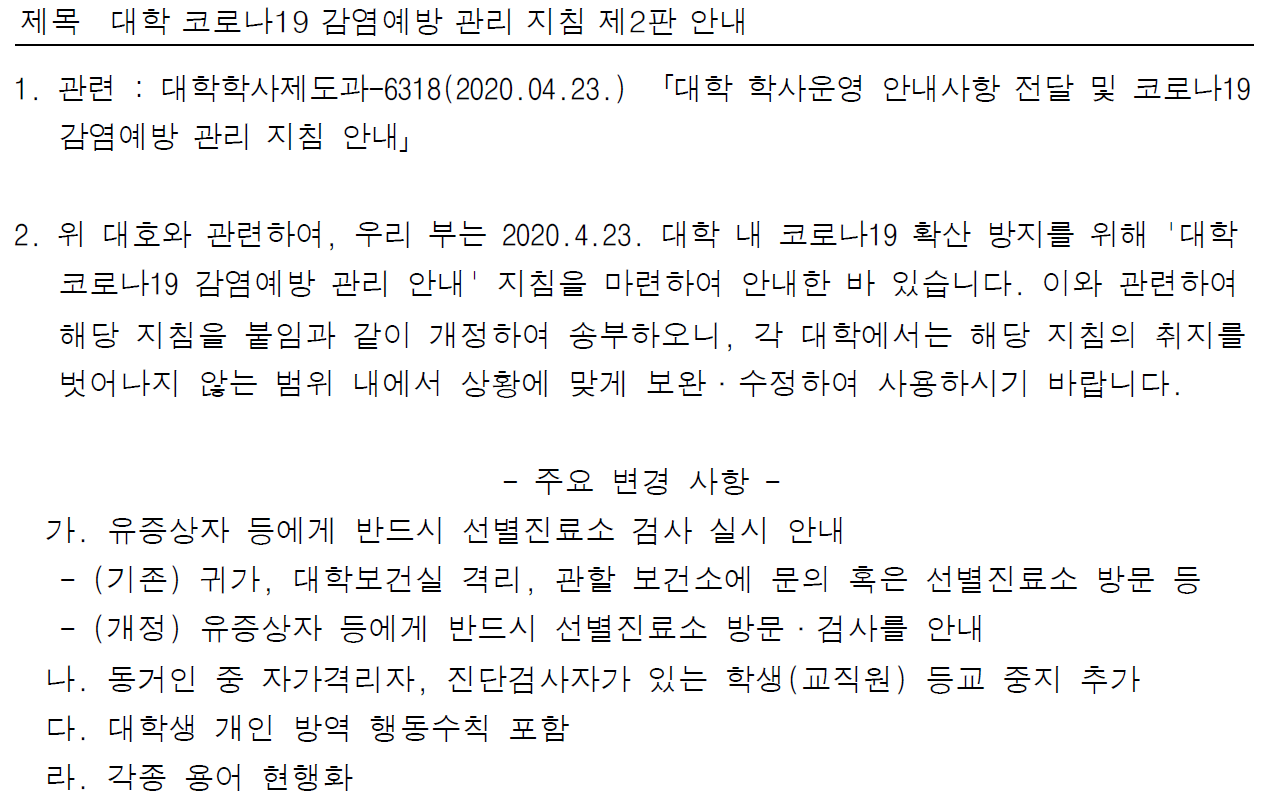 제목 대학 코로나19 감염예방 관리 지침 제2판 안내

1. 관련 : 대학학사제도과-6318(2020.04.23.) 「대학 학사운영 안내사항 전달 및 코로나19 감염예방 관리 지침 안내」

2. 위 대호와 관련하여, 우리 부는 2020.4.23. 대학 내 코로나19 확산 방지를 위해 '대학 코로나19 감염예방 관리 안내' 지침을 마련하여 안내한 바 있습니다. 이와 관련하여 해당 지침을 붙임과 같이 개정하여 송부하오니, 각 대학에서는 해당 지침의 취지를 벗어나지 않는 범위 내에서 상황에 맞게 보완·수정하여 사용하시기 바랍니다.

- 주요 변경 사항 -

가. 유증상자 등에게 반드시 선별진료소 검사 실시 안내
- (기존) 귀가, 대학보건실 격리, 관할 보건소에 문의 혹은 선별진료소 방문 등
- (개정) 유증상자 등에게 반드시 선별진료소 방문·검사를 안내
나. 동거인 중 자가격리자, 진단검사자가 있는 학생(교직원) 등교 중지 추가
다. 대학생 개인 방역 행동수칙 포함
라. 각종 용어 현행화